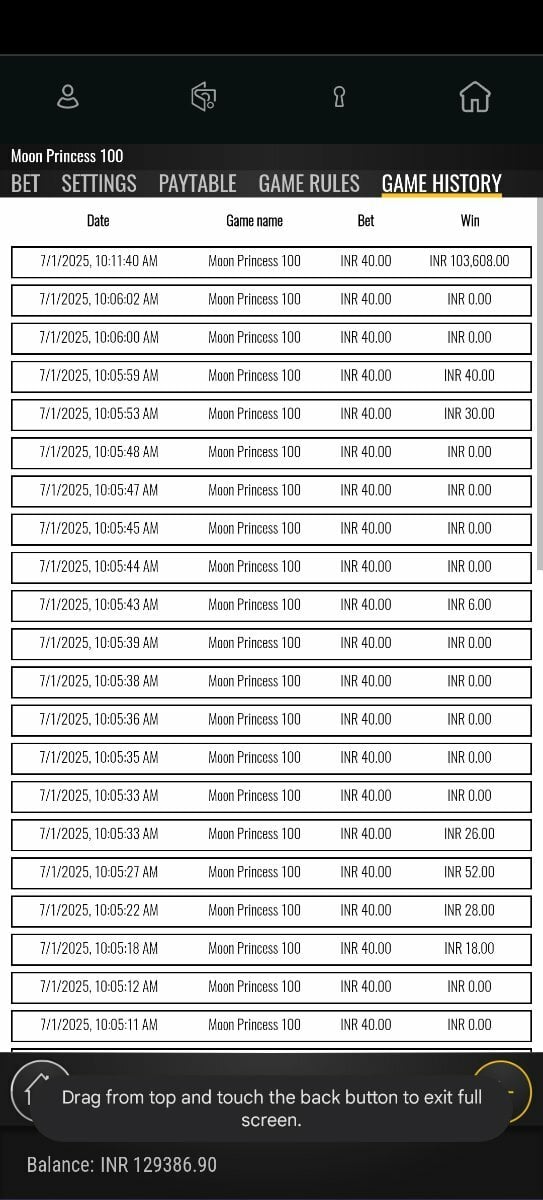 Moon Princess 100

BET SETTINGS PAYTABLE GAME RULES GAME HISTORY

| Date | Game name | Bet | Win |
|---|---|---|---|
| 7/1/2025, 10:11:40 AM | Moon Princess 100 | INR 40.00 | INR 103,608.00 |
| 7/1/2025, 10:06:02 AM | Moon Princess 100 | INR 40.00 | INR 0.00 |
| 7/1/2025, 10:06:00 AM | Moon Princess 100 | INR 40.00 | INR 0.00 |
| 7/1/2025, 10:05:59 AM | Moon Princess 100 | INR 40.00 | INR 40.00 |
| 7/1/2025, 10:05:53 AM | Moon Princess 100 | INR 40.00 | INR 30.00 |
| 7/1/2025, 10:05:48 AM | Moon Princess 100 | INR 40.00 | INR 0.00 |
| 7/1/2025, 10:05:47 AM | Moon Princess 100 | INR 40.00 | INR 0.00 |
| 7/1/2025, 10:05:45 AM | Moon Princess 100 | INR 40.00 | INR 0.00 |
| 7/1/2025, 10:05:44 AM | Moon Princess 100 | INR 40.00 | INR 0.00 |
| 7/1/2025, 10:05:43 AM | Moon Princess 100 | INR 40.00 | INR 6.00 |
| 7/1/2025, 10:05:39 AM | Moon Princess 100 | INR 40.00 | INR 0.00 |
| 7/1/2025, 10:05:38 AM | Moon Princess 100 | INR 40.00 | INR 0.00 |
| 7/1/2025, 10:05:36 AM | Moon Princess 100 | INR 40.00 | INR 0.00 |
| 7/1/2025, 10:05:35 AM | Moon Princess 100 | INR 40.00 | INR 0.00 |
| 7/1/2025, 10:05:33 AM | Moon Princess 100 | INR 40.00 | INR 0.00 |
| 7/1/2025, 10:05:33 AM | Moon Princess 100 | INR 40.00 | INR 26.00 |
| 7/1/2025, 10:05:27 AM | Moon Princess 100 | INR 40.00 | INR 52.00 |
| 7/1/2025, 10:05:22 AM | Moon Princess 100 | INR 40.00 | INR 28.00 |
| 7/1/2025, 10:05:18 AM | Moon Princess 100 | INR 40.00 | INR 18.00 |
| 7/1/2025, 10:05:12 AM | Moon Princess 100 | INR 40.00 | INR 0.00 |
| 7/1/2025, 10:05:11 AM | Moon Princess 100 | INR 40.00 | INR 0.00 |

Drag from top and touch the back button to exit full screen.

Balance: INR 129386.90